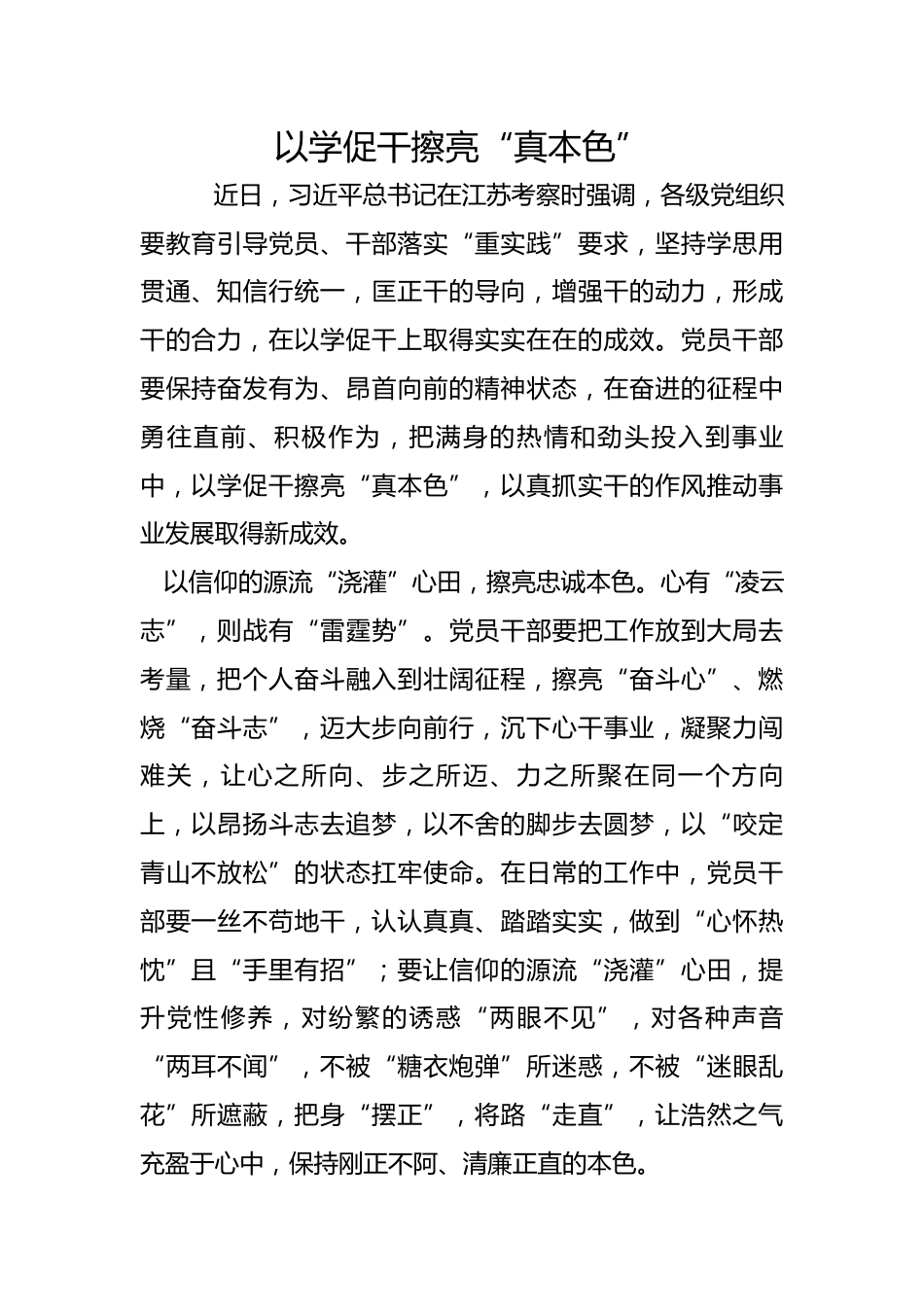 以学促干擦亮“真本色”

近日，习近平总书记在江苏考察时强调，各级党组织要教育引导党员、干部落实“重实践”要求，坚持学思用贯通、知信行统一，匡正干的导向，增强干的动力，形成干的合力，在以学促干上取得实实在在的成效。党员干部要保持奋发有为、昂首向前的精神状态，在奋进的征程中勇往直前、积极作为，把满身的热情和劲头投入到事业中，以学促干擦亮“真本色”，以真抓实干的作风推动事业发展取得新成效。

以信仰的源流“浇灌”心田，擦亮忠诚本色。心有“凌云志”，则战有“雷霆势”。党员干部要把工作放到大局去考量，把个人奋斗融入到壮阔征程，擦亮“奋斗心”、燃烧“奋斗志”，迈大步向前行，沉下心干事业，凝聚力闯难关，让心之所向、步之所迈、力之所聚在同一个方向上，以昂扬斗志去追梦，以不舍的脚步去圆梦，以“咬定青山不放松”的状态扛牢使命。在日常的工作中，党员干部要一丝不苟地干，认认真真、踏踏实实，做到“心怀热忱”且“手里有招”；要让信仰的源流“浇灌”心田，提升党性修养，对纷繁的诱惑“两眼不见”，对各种声音“两耳不闻”，不被“糖衣炮弹”所迷惑，不被“迷眼乱花”所遮蔽，把身“摆正”，将路“走直”，让浩然之气充盈于心中，保持刚正不阿、清廉正直的本色。